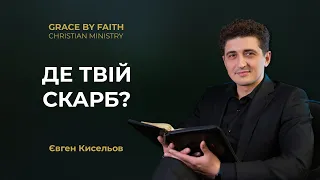 GRACE BY FAITH
CHRISTIAN MINISTRY

ДЕ ТВІЙ СКАРБ?

Євген Кисельов